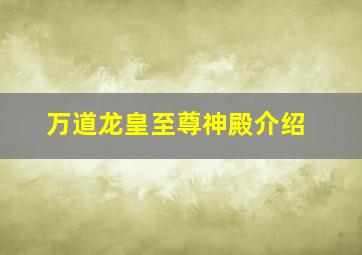 万道龙皇至尊神殿介绍